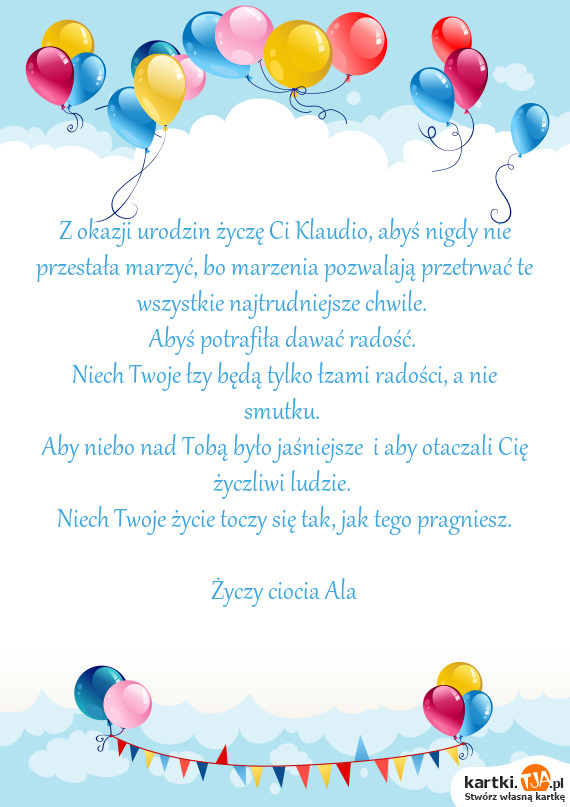 Z okazji urodzin życzę Ci Klaudio, abyś nigdy nie przestała marzyć, bo marzenia pozwalają przetrwać te wszystkie najtrudniejsze chwile.
Abyś potrafiła dawać radość.
Niech Twoje łzy będą tylko łzami radości, a nie smutku.
Aby niebo nad Tobą było jaśniejsze i aby otaczali Cię życzliwi ludzie.
Niech Twoje życie toczy się tak, jak tego pragniesz.

Życzy ciocia Ala

kartki.TJA.pl
Stwórz własną kartkę